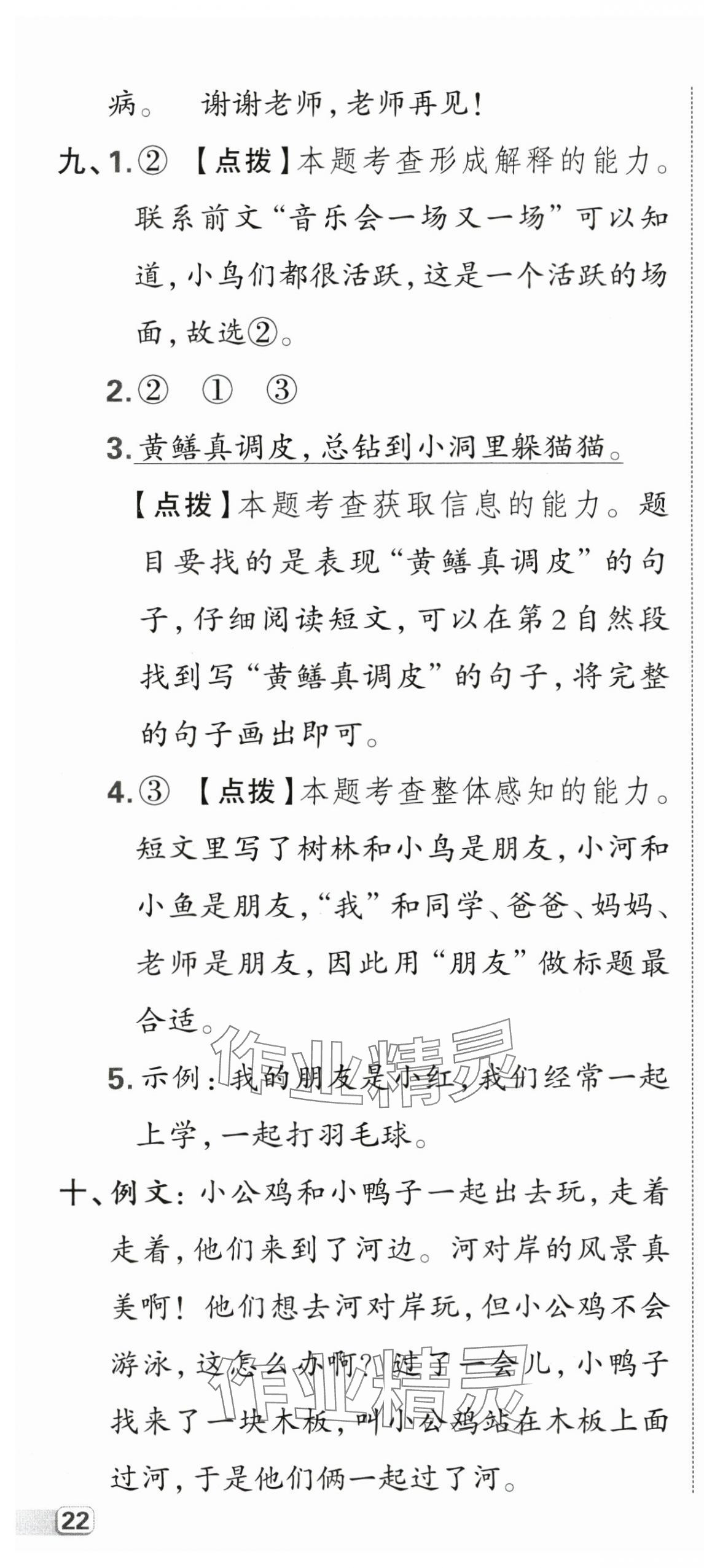 病。 谢谢老师，老师再见！

九、1.② 【点拨】本题考查形成解释的能力。联系前文“音乐会一场又一场”可以知道，小鸟们都很活跃，这是一个活跃的场面，故选②。

2.② ① ③

3.黄鳝真调皮，总钻到小洞里躲猫猫。

【点拨】本题考查获取信息的能力。题目要找的是表现“黄鳝真调皮”的句子，仔细阅读短文，可以在第2自然段找到写“黄鳝真调皮”的句子，将完整的句子画出即可。

4.③ 【点拨】本题考查整体感知的能力。短文里写了树林和小鸟是朋友，小河和小鱼是朋友，“我”和同学、爸爸、妈妈、老师是朋友，因此用“朋友”做标题最合适。

5.示例：我的朋友是小红，我们经常一起上学，一起打羽毛球。

十、例文：小公鸡和小鸭子一起出去玩，走着走着，他们来到了河边。河对岸的风景真美啊！他们想去河对岸玩，但小公鸡不会游泳，这怎么办啊？过了一会儿，小鸭子找来了一块木板，叫小公鸡站在木板上面过河，于是他们俩一起过了河。

作业精灵

作业精灵

22